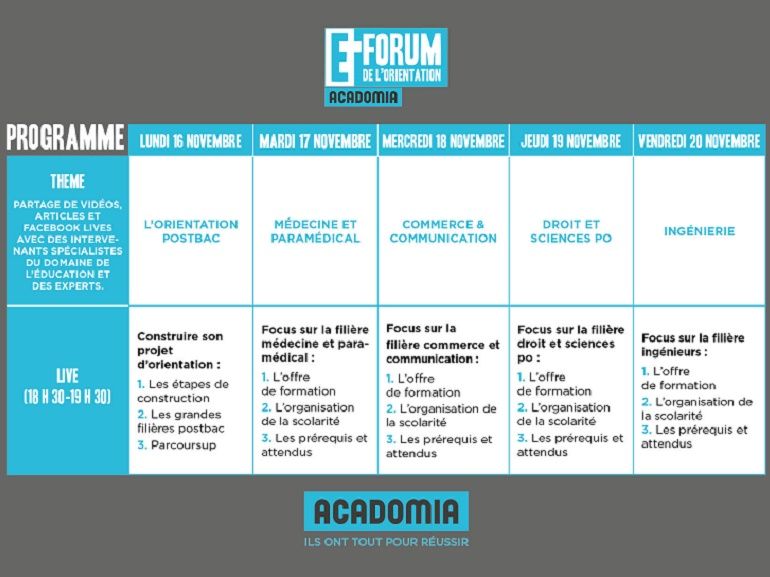 E-FORUM DE L'ORIENTATION
ACADOMIA

| PROGRAMME | LUNDI 16 NOVEMBRE | MARDI 17 NOVEMBRE | MERCREDI 18 NOVEMBRE | JEUDI 19 NOVEMBRE | VENDREDI 20 NOVEMBRE |
|---|---|---|---|---|---|
| THEME PARTAGE DE VIDÉOS, ARTICLES ET FACEBOOK LIVES AVEC DES INTERVENANTS SPÉCIALISTES DU DOMAINE DE L'ÉDUCATION ET DES EXPERTS. | L'ORIENTATION POSTBAC | MÉDECINE ET PARAMÉDICAL | COMMERCE & COMMUNICATION | DROIT ET SCIENCES PO | INGÉNIERIE |
| LIVE (18 H 30-19 H 30) | Construire son projet d'orientation : 1. Les étapes de construction 2. Les grandes filières postbac 3. Parcoursup | Focus sur la filière médecine et paramédical : 1. L'offre de formation 2. L'organisation de la scolarité 3. Les prérequis et attendus | Focus sur la filière commerce et communication : 1. L'offre de formation 2. L'organisation de la scolarité 3. Les prérequis et attendus | Focus sur la filière droit et sciences po : 1. L'offre de formation 2. L'organisation de la scolarité 3. Les prérequis et attendus | Focus sur la filière ingénieurs : 1. L'offre de formation 2. L'organisation de la scolarité 3. Les prérequis et attendus |

ACADOMIA
ILS ONT TOUT POUR RÉUSSIR